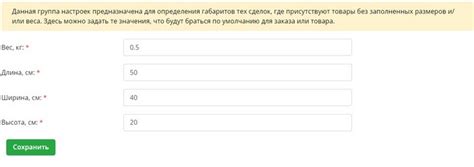 Данная группа настроек предназначена для определения габаритов тех сделок, где присутствуют товары без заполненных размеров и/или веса. Здесь можно задать те значения, что будут браться по умолчанию для заказа или товара.

Вес, кг: *
0.5

Длина, см: *
50

Ширина, см: *
40

Высота, см: *
20

Сохранить